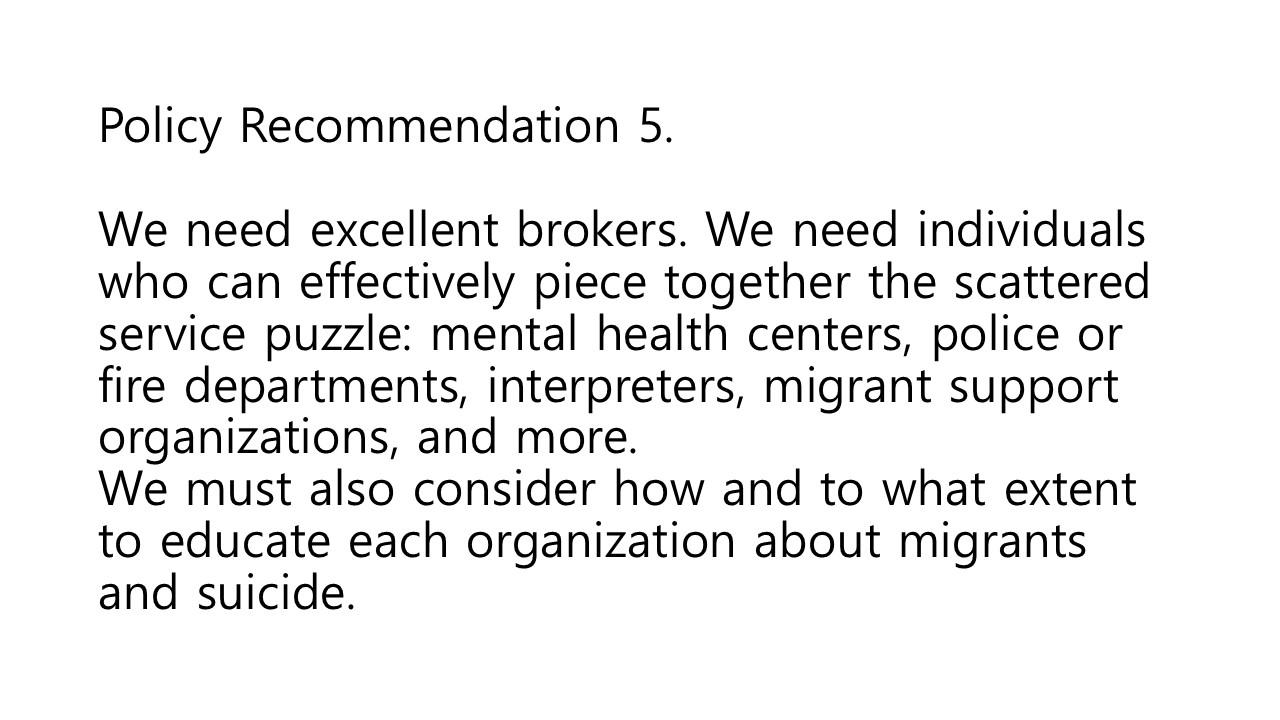 Policy Recommendation 5.

We need excellent brokers. We need individuals who can effectively piece together the scattered service puzzle: mental health centers, police or fire departments, interpreters, migrant support organizations, and more.

We must also consider how and to what extent to educate each organization about migrants and suicide.